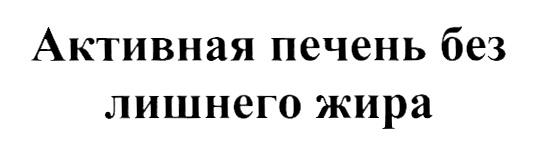 Активная печень без лишнего жира